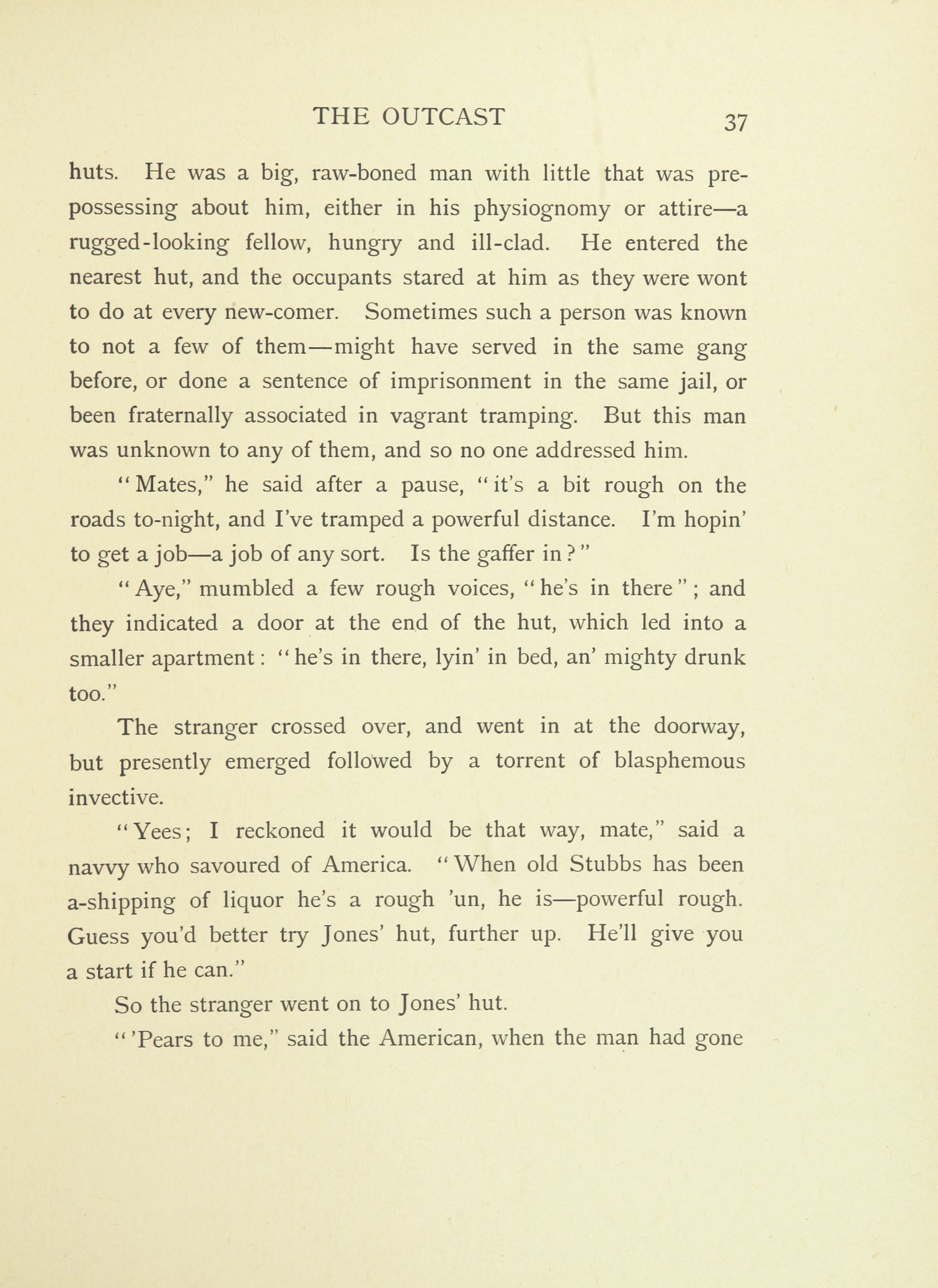 THE OUTCAST 37

huts. He was a big, raw-boned man with little that was prepossessing about him, either in his physiognomy or attire—a rugged-looking fellow, hungry and ill-clad. He entered the nearest hut, and the occupants stared at him as they were wont to do at every new-comer. Sometimes such a person was known to not a few of them—might have served in the same gang before, or done a sentence of imprisonment in the same jail, or been fraternally associated in vagrant tramping. But this man was unknown to any of them, and so no one addressed him.

"Mates," he said after a pause, "it's a bit rough on the roads to-night, and I've tramped a powerful distance. I'm hopin' to get a job—a job of any sort. Is the gaffer in?"

"Aye," mumbled a few rough voices, "he's in there"; and they indicated a door at the end of the hut, which led into a smaller apartment: "he's in there, lyin' in bed, an' mighty drunk too."

The stranger crossed over, and went in at the doorway, but presently emerged followed by a torrent of blasphemous invective.

"Yees; I reckoned it would be that way, mate," said a navvy who savoured of America. "When old Stubbs has been a-shipping of liquor he's a rough 'un, he is—powerful rough. Guess you'd better try Jones' hut, further up. He'll give you a start if he can."

So the stranger went on to Jones' hut.

"'Pears to me," said the American, when the man had gone